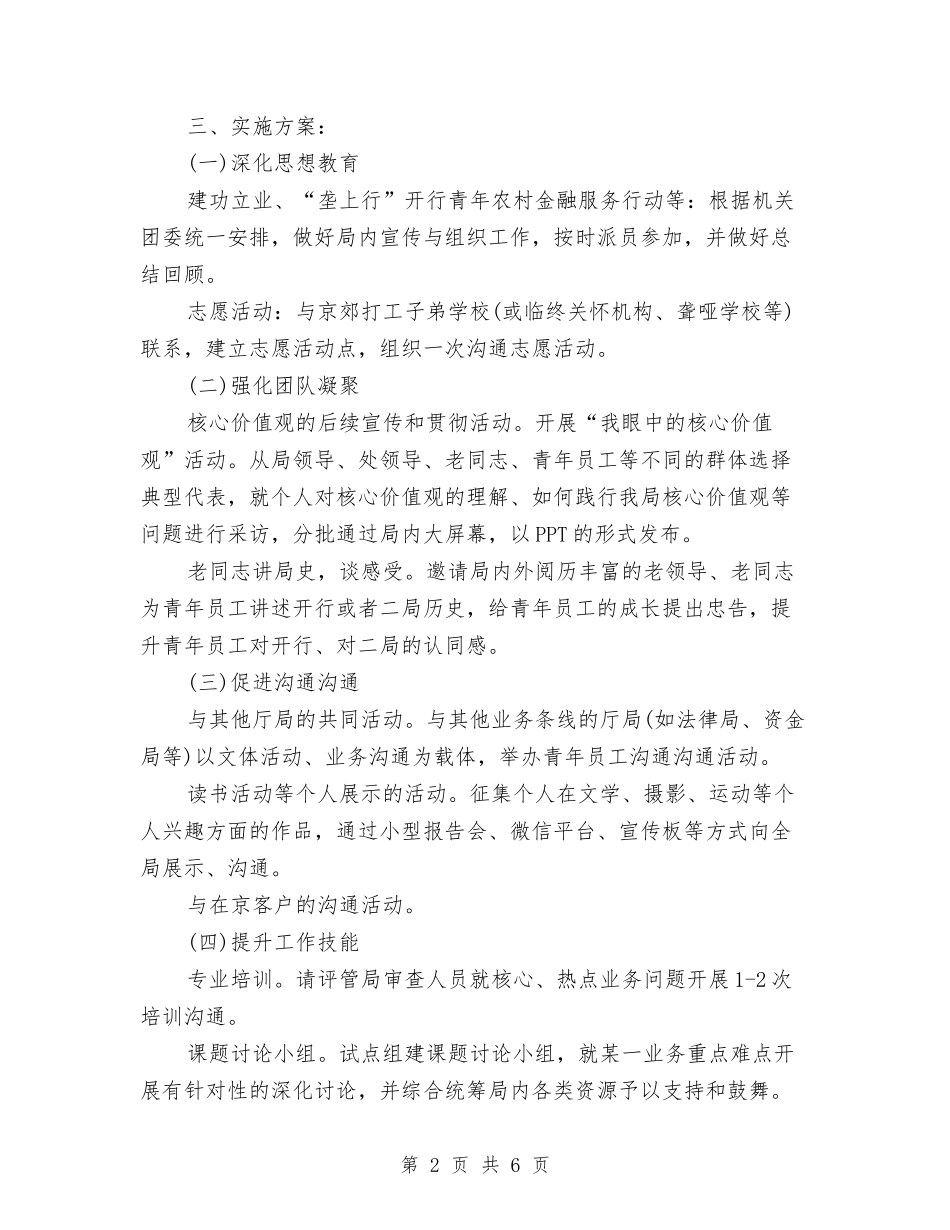 三、实施方案：

(一)深化思想教育

建功立业、“垄上行”开行青年农村金融服务行动等：根据机关团委统一安排，做好局内宣传与组织工作，按时派员参加，并做好总结回顾。

志愿活动：与京郊打工子弟学校(或临终关怀机构、聋哑学校等)联系，建立志愿活动点，组织一次沟通志愿活动。

(二)强化团队凝聚

核心价值观的后续宣传和贯彻活动。开展“我眼中的核心价值观”活动。从局领导、处领导、老同志、青年员工等不同的群体选择典型代表，就个人对核心价值观的理解、如何践行我局核心价值观等问题进行采访，分批通过局内大屏幕，以PPT的形式发布。

老同志讲局史，谈感受。邀请局内外阅历丰富的老领导、老同志为青年员工讲述开行或者二局历史，给青年员工的成长提出忠告，提升青年员工对开行、对二局的认同感。

(三)促进沟通沟通

与其他厅局的共同活动。与其他业务条线的厅局(如法律局、资金局等)以文体活动、业务沟通为载体，举办青年员工沟通沟通活动。

读书活动等个人展示的活动。征集个人在文学、摄影、运动等个人兴趣方面的作品，通过小型报告会、微信平台、宣传板等方式向全局展示、沟通。

与在京客户的沟通活动。

(四)提升工作技能

专业培训。请评管局审查人员就核心、热点业务问题开展1-2次培训沟通。

课题讨论小组。试点组建课题讨论小组，就某一业务重点难点开展有针对性的深化讨论，并综合统筹局内各类资源予以支持和鼓舞。

第 2 页 共 6 页